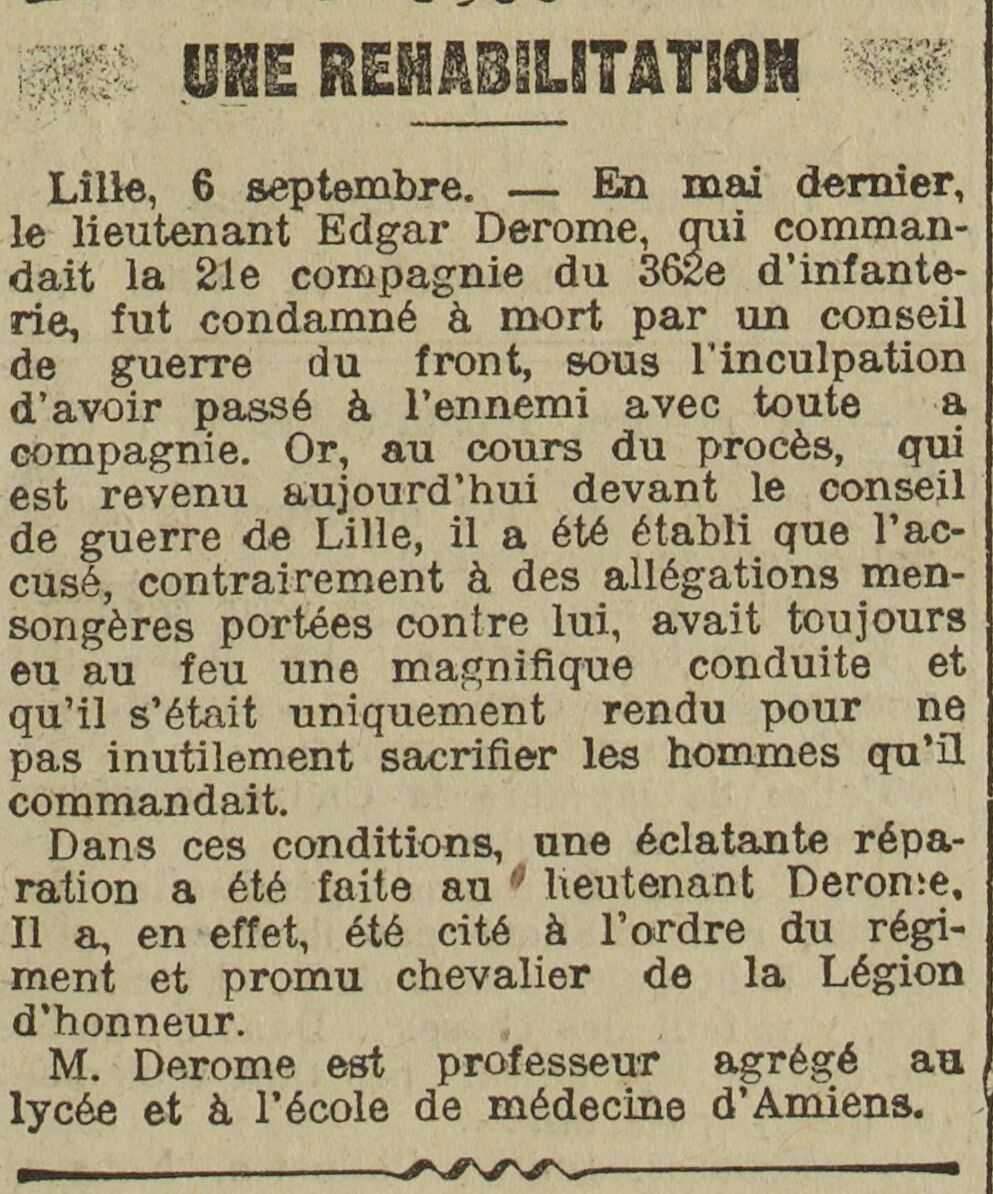 UNE REHABILITATION

Lille, 6 septembre. — En mai dernier, le lieutenant Edgar Derome, qui commandait la 21e compagnie du 362e d'infanterie, fut condamné à mort par un conseil de guerre du front, sous l'inculpation d'avoir passé à l'ennemi avec toute a compagnie. Or, au cours du procès, qui est revenu aujourd'hui devant le conseil de guerre de Lille, il a été établi que l'accusé, contrairement à des allégations mensongères portées contre lui, avait toujours eu au feu une magnifique conduite et qu'il s'était uniquement rendu pour ne pas inutilement sacrifier les hommes qu'il commandait.

Dans ces conditions, une éclatante réparation a été faite au lieutenant Derome. Il a, en effet, été cité à l'ordre du régiment et promu chevalier de la Légion d'honneur.

M. Derome est professeur agrégé au lycée et à l'école de médecine d'Amiens.